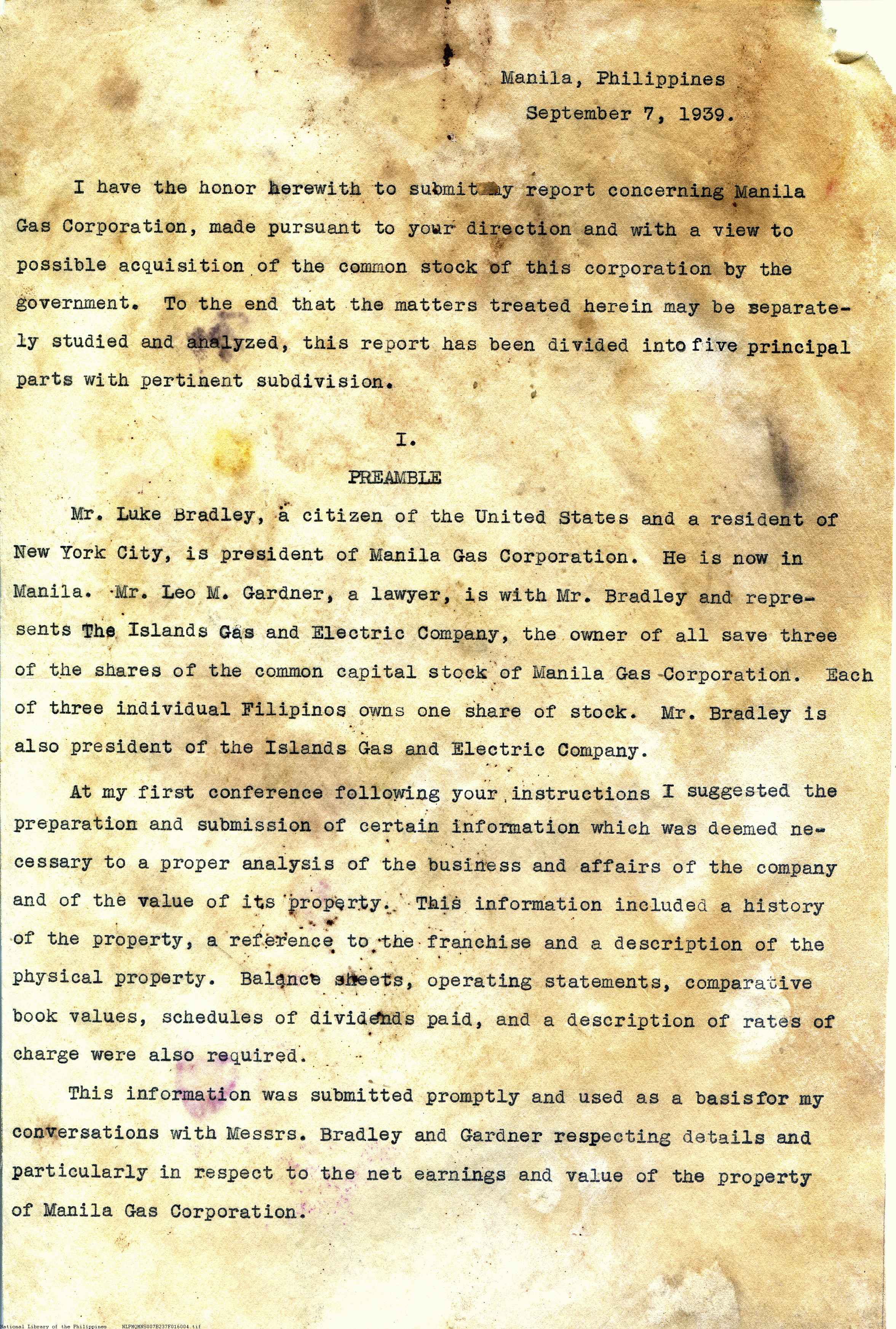 Manila, Philippines
September 7, 1939.

I have the honor herewith to submit my report concerning Manila Gas Corporation, made pursuant to your direction and with a view to possible acquisition of the common stock of this corporation by the government. To the end that the matters treated herein may be separately studied and analyzed, this report has been divided into five principal parts with pertinent subdivision.

I.

PREAMBLE

Mr. Luke Bradley, a citizen of the United States and a resident of New York City, is president of Manila Gas Corporation. He is now in Manila. Mr. Leo M. Gardner, a lawyer, is with Mr. Bradley and represents The Islands Gas and Electric Company, the owner of all save three of the shares of the common capital stock of Manila Gas Corporation. Each of three individual Filipinos owns one share of stock. Mr. Bradley is also president of the Islands Gas and Electric Company.

At my first conference following your instructions I suggested the preparation and submission of certain information which was deemed necessary to a proper analysis of the business and affairs of the company and of the value of its property. This information included a history of the property, a reference to the franchise and a description of the physical property. Balance sheets, operating statements, comparative book values, schedules of dividends paid, and a description of rates of charge were also required.

This information was submitted promptly and used as a basis for my conversations with Messrs. Bradley and Gardner respecting details and particularly in respect to the net earnings and value of the property of Manila Gas Corporation.

National Library of the Philippines NLPMQMNS007B237F016004.tif